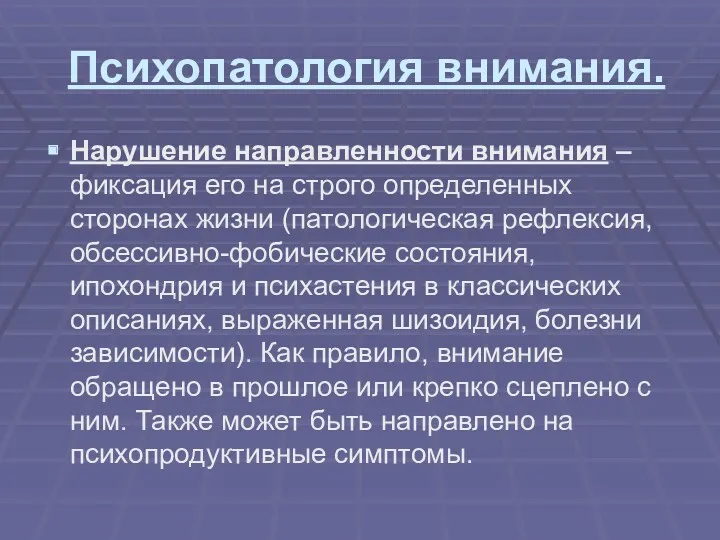 Психопатология внимания.

Нарушение направленности внимания – фиксация его на строго определенных сторонах жизни (патологическая рефлексия, обсессивно-фобические состояния, ипохондрия и психастения в классических описаниях, выраженная шизоидия, болезни зависимости). Как правило, внимание обращено в прошлое или крепко сцеплено с ним. Также может быть направлено на психопродуктивные симптомы.